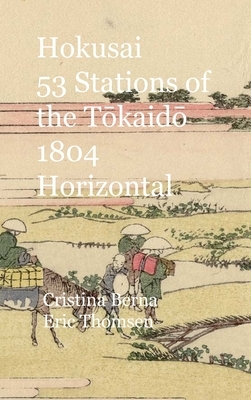 Hokusai
53 Stations of the Tōkaidō
1804
Horizontal

Cristina Berna
Eric Thomsen